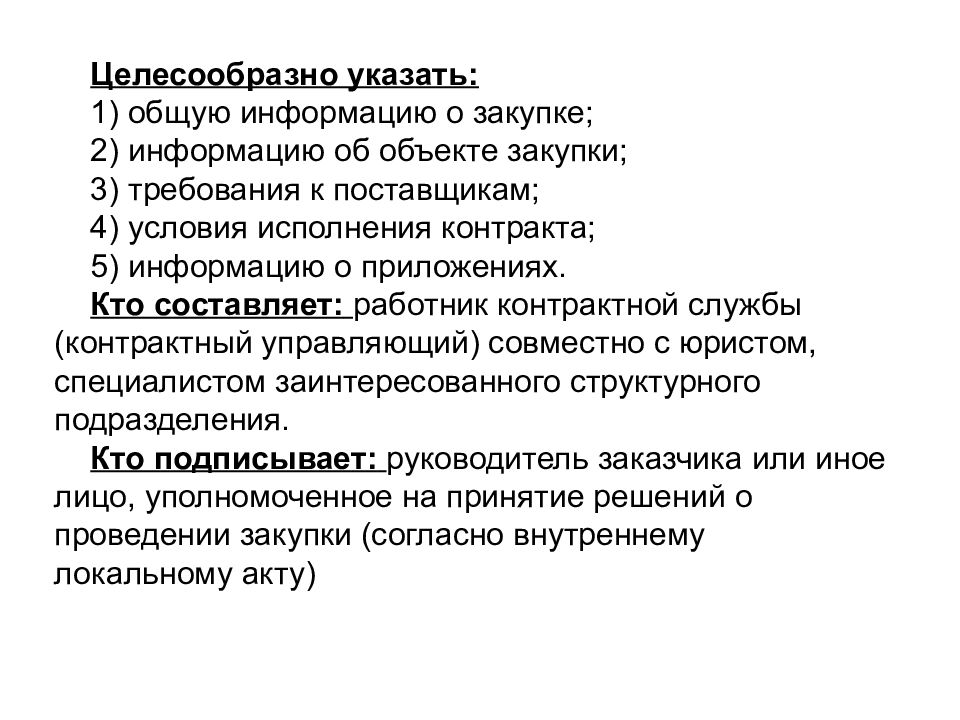 Целесообразно указать:
1) общую информацию о закупке;
2) информацию об объекте закупки;
3) требования к поставщикам;
4) условия исполнения контракта;
5) информацию о приложениях.

Кто составляет: работник контрактной службы (контрактный управляющий) совместно с юристом, специалистом заинтересованного структурного подразделения.

Кто подписывает: руководитель заказчика или иное лицо, уполномоченное на принятие решений о проведении закупки (согласно внутреннему локальному акту)